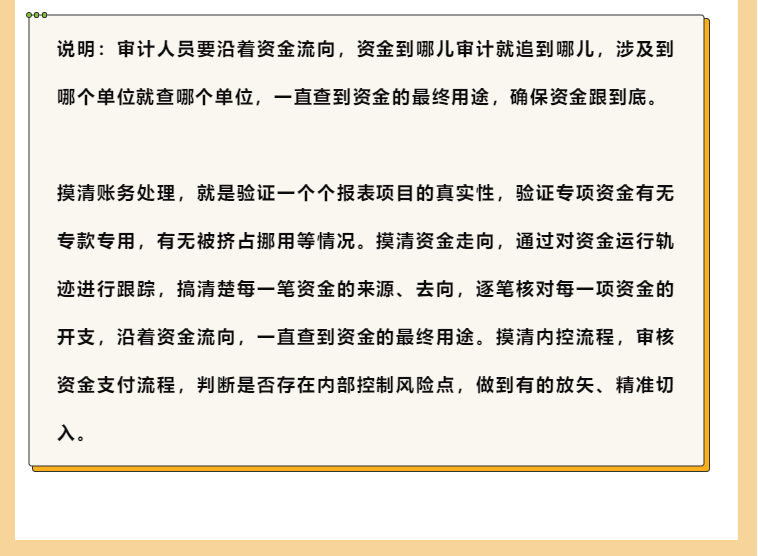 说明：审计人员要沿着资金流向，资金到哪儿审计就追到哪儿，涉及到哪个单位就查哪个单位，一直查到资金的最终用途，确保资金跟到底。

摸清账务处理，就是验证一个个报表项目的真实性，验证专项资金有无专款专用，有无被挤占挪用等情况。摸清资金走向，通过对资金运行轨迹进行跟踪，搞清楚每一笔资金的来源、去向，逐笔核对每一项资金的开支，沿着资金流向，一直查到资金的最终用途。摸清内控流程，审核资金支付流程，判断是否存在内部控制风险点，做到有的放矢、精准切入。